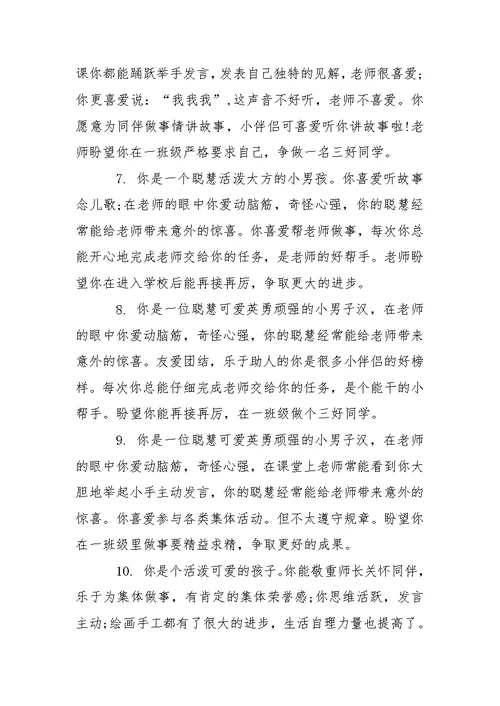 课你都能踊跃举手发言，发表自己独特的见解，老师很喜爱；你更喜爱说：“我我我”，这声音不好听，老师不喜爱。你愿意为同伴做事情讲故事，小伴侣可喜爱听你讲故事啦!老师盼望你在一班级严格要求自己，争做一名三好同学。

7. 你是一个聪慧活泼大方的小男孩。你喜爱听故事念儿歌;在老师的眼中你爱动脑筋，奇怪心强，你的聪慧经常能给老师带来意外的惊喜。你喜爱帮老师做事，每次你总能开心地完成老师交给你的任务，是老师的好帮手。老师盼望你在进入学校后能再接再厉，争取更大的进步。

8. 你是一位聪慧可爱英勇顽强的小男子汉，在老师的眼中你爱动脑筋，奇怪心强，你的聪慧经常能给老师带来意外的惊喜。友爱团结，乐于助人的你是很多小伴侣的好榜样。每次你总能仔细完成老师交给你的任务，是个能干的小帮手。盼望你能再接再厉，在一班级做个三好同学。

9. 你是一位聪慧可爱英勇顽强的小男子汉，在老师的眼中你爱动脑筋，奇怪心强，在课堂上老师常能看到你大胆地举起小手主动发言，你的聪慧经常能给老师带来意外的惊喜。你喜爱参与各类集体活动。但不太遵守规章。盼望你在一班级里做事要精益求精，争取更好的成果。

10. 你是个活泼可爱的孩子。你能敬重师长关怀同伴，乐于为集体做事，有肯定的集体荣誉感;你思维活跃，发言主动;绘画手工都有了很大的进步，生活自理力量也提高了。